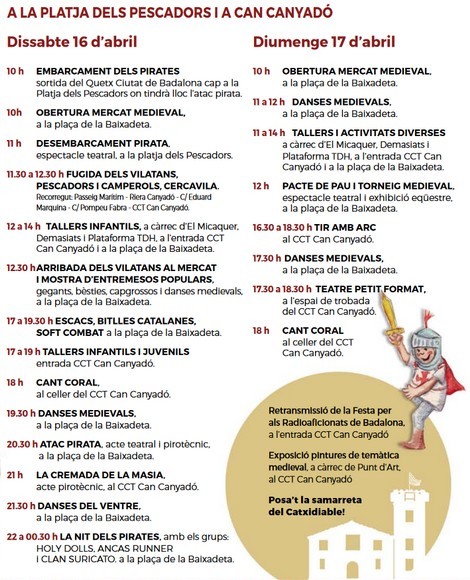 A LA PLATJA DELS PESCADORS I A CAN CANYADÓ

Dissabte 16 d'abril

10 h EMBARCAMENT DELS PIRATES sortida del Quetx Ciutat de Badalona cap a la Platja dels Pescadors on tindrà lloc l'atac pirata.

10h OBERTURA MERCAT MEDIEVAL, a la plaça de la Baixadeta.

11 h DESEMBARCAMENT PIRATA, espectacle teatral, a la platja dels Pescadors.

11.30 a 12.30 h FUGIDA DELS VILATANS, PESCADORS I CAMPEROLS, CERCAVILA. Recorregut: Passeig Marítim - Riera Canyadó - C/ Eduard Marquina - C/ Pompeu Fabra - CCT Can Canyadó.

12 a 14 h TALLERS INFANTILS, a càrrec d'El Micaquer, Demasiats i Plataforma TDH, a l'entrada CCT Can Canyadó i a la plaça de la Baixadeta.

12.30 h ARRIBADA DELS VILATANS AL MERCAT I MOSTRA D'ENTREMESOS POPULARS, gegants, bèsties, capgrossos i danses medievals, a la plaça de la Baixadeta.

17 a 19.30 h ESCACS, BITLLES CATALANES, SOFT COMBAT a la plaça de la Baixadeta.

17 a 19 h TALLERS INFANTILS I JUVENILS entrada CCT Can Canyadó.

18 h CANT CORAL, al celler del CCT Can Canyadó.

19.30 h DANSES MEDIEVALS, a la plaça de la Baixadeta.

20.30 h ATAC PIRATA, acte teatral i pirotècnic, a la plaça de la Baixadeta.

21 h LA CREMADA DE LA MASIA, acte pirotècnic, al CCT Can Canyadó.

21.30 h DANSES DEL VENTRE, a la plaça de la Baixadeta.

22 a 00.30 h LA NIT DELS PIRATES, amb els grups: HOLY DOLLS, ANCAS RUNNER I CLAN SURICATO, a la plaça de la Baixadeta.

Diumenge 17 d'abril

10 h OBERTURA MERCAT MEDIEVAL, a la plaça de la Baixadeta.

11 a 12 h DANSES MEDIEVALS, a la plaça de la Baixadeta.

11 a 14 h TALLERS I ACTIVITATS DIVERSES a càrrec d'El Micaquer, Demasiats i Plataforma TDH, a l'entrada CCT Can Canyadó i a la plaça de la Baixadeta.

12 h PACTE DE PAU I TORNEIG MEDIEVAL, espectacle teatral i exhibició eqüestre, a la plaça de la Baixadeta.

16.30 a 18.30 h TIR AMB ARC al CCT Can Canyadó.

17.30 h DANSES MEDIEVALS, a la plaça de la Baixadeta.

17.30 a 18.30 h TEATRE PETIT FORMAT, a l'espai de trobada del CCT Can Canyadó.

18 h CANT CORAL al celler del CCT Can Canyadó.

Retransmissió de la Festa per als Radioaficionats de Badalona, a l'entrada CCT Can Canyadó

Exposició pintures de temàtica medieval, a càrrec de Punt d'Art, al CCT Can Canyadó

Posa't la samarreta del Catxidiable!